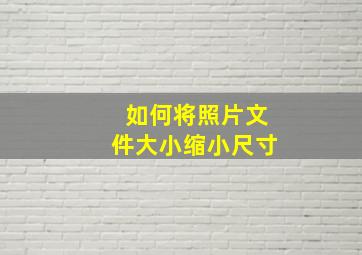 如何将照片文件大小缩小尺寸